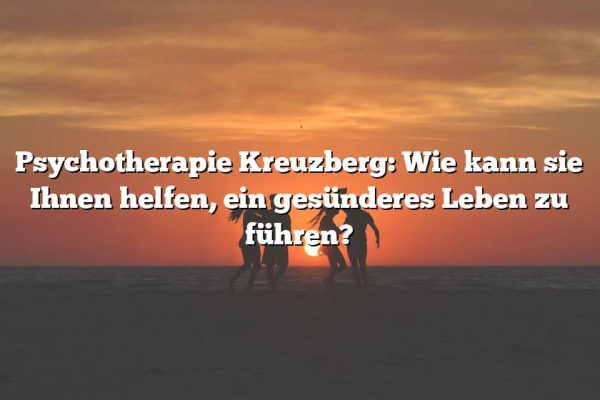 Psychotherapie Kreuzberg: Wie kann sie Ihnen helfen, ein gesünderes Leben zu führen?